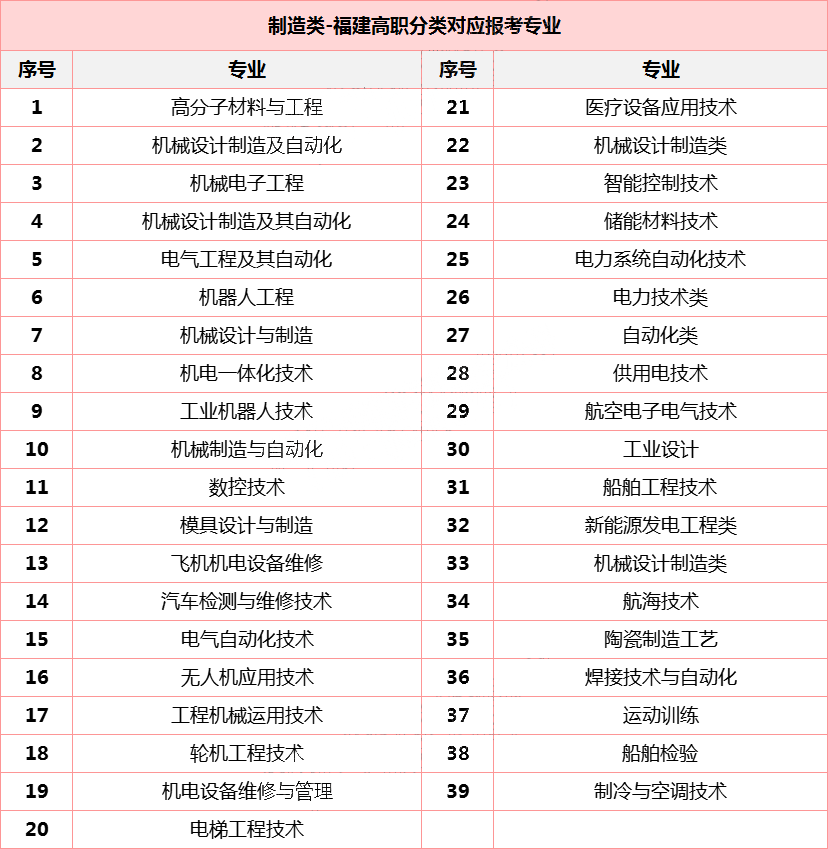 制造类-福建高职分类对应报考专业

| 序号 | 专业 | 序号 | 专业 |
|---|---|---|---|
| 1 | 高分子材料与工程 | 21 | 医疗设备应用技术 |
| 2 | 机械设计制造及自动化 | 22 | 机械设计制造类 |
| 3 | 机械电子工程 | 23 | 智能控制技术 |
| 4 | 机械设计制造及其自动化 | 24 | 储能材料技术 |
| 5 | 电气工程及其自动化 | 25 | 电力系统自动化技术 |
| 6 | 机器人工程 | 26 | 电力技术类 |
| 7 | 机械设计与制造 | 27 | 自动化类 |
| 8 | 机电一体化技术 | 28 | 供用电技术 |
| 9 | 工业机器人技术 | 29 | 航空电子电气技术 |
| 10 | 机械制造与自动化 | 30 | 工业设计 |
| 11 | 数控技术 | 31 | 船舶工程技术 |
| 12 | 模具设计与制造 | 32 | 新能源发电工程类 |
| 13 | 飞机机电设备维修 | 33 | 机械设计制造类 |
| 14 | 汽车检测与维修技术 | 34 | 航海技术 |
| 15 | 电气自动化技术 | 35 | 陶瓷制造工艺 |
| 16 | 无人机应用技术 | 36 | 焊接技术与自动化 |
| 17 | 工程机械运用技术 | 37 | 运动训练 |
| 18 | 轮机工程技术 | 38 | 船舶检验 |
| 19 | 机电设备维修与管理 | 39 | 制冷与空调技术 |
| 20 | 电梯工程技术 | | |